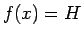 $f(x) = H$